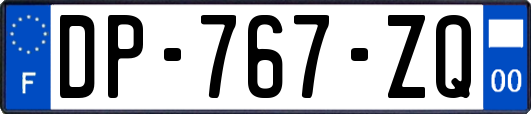 F
DP-767-ZQ
00